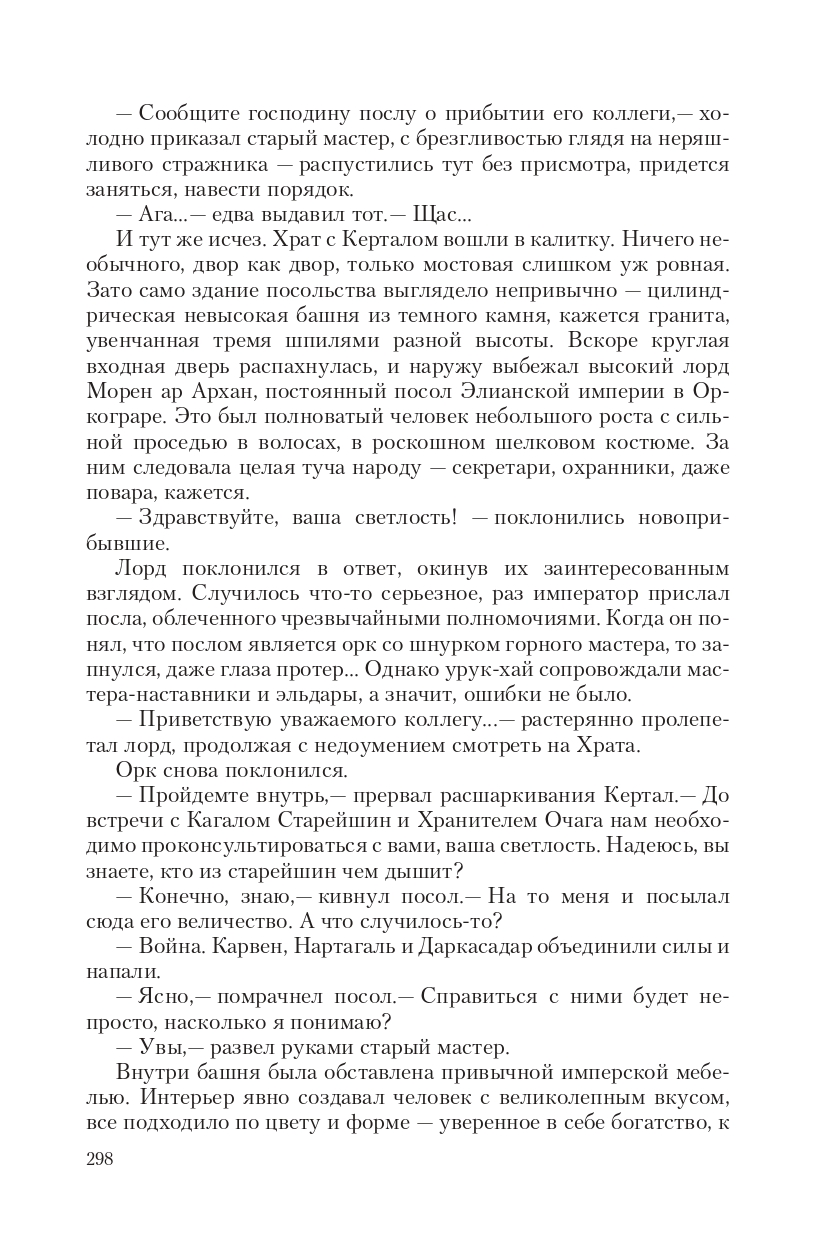 — Сообщите господину послу о прибытии его коллеги,— холодно приказал старый мастер, с брезгливостью глядя на неряшливого стражника — распустились тут без присмотра, придется заняться, навести порядок.

— Ага...— едва выдавил тот.— Щас...

И тут же исчез. Храт с Керталом вошли в калитку. Ничего необычного, двор как двор, только мостовая слишком уж ровная. Зато само здание посольства выглядело непривычно — цилиндрическая невысокая башня из темного камня, кажется гранита, увенчанная тремя шпилями разной высоты. Вскоре круглая входная дверь распахнулась, и наружу выбежал высокий лорд Морен ар Архан, постоянный посол Элианской империи в Оркограре. Это был полноватый человек небольшого роста с сильной проседью в волосах, в роскошном шелковом костюме. За ним следовала целая туча народу — секретари, охранники, даже повара, кажется.

— Здравствуйте, ваша светлость! — поклонились новоприбывшие.

Лорд поклонился в ответ, окинув их заинтересованным взглядом. Случилось что-то серьезное, раз император прислал посла, облеченного чрезвычайными полномочиями. Когда он понял, что послом является орк со шнурком горного мастера, то запнулся, даже глаза протер... Однако урук-хай сопровождали мастера-наставники и эльдары, а значит, ошибки не было.

— Приветствую уважаемого коллегу...— растерянно пролепетал лорд, продолжая с недоумением смотреть на Храта.

Орк снова поклонился.

— Пройдемте внутрь,— прервал расшаркивания Кертал.— До встречи с Кагалом Старейшин и Хранителем Очага нам необходимо проконсультироваться с вами, ваша светлость. Надеюсь, вы знаете, кто из старейшин чем дышит?

— Конечно, знаю,— кивнул посол.— На то меня и посылал сюда его величество. А что случилось-то?

— Война. Карвен, Нартагаль и Даркасадар объединили силы и напали.

— Ясно,— помрачнел посол.— Справиться с ними будет непросто, насколько я понимаю?

— Увы,— развел руками старый мастер.

Внутри башня была обставлена привычной имперской мебелью. Интерьер явно создавал человек с великолепным вкусом, все подходило по цвету и форме — уверенное в себе богатство, к

298